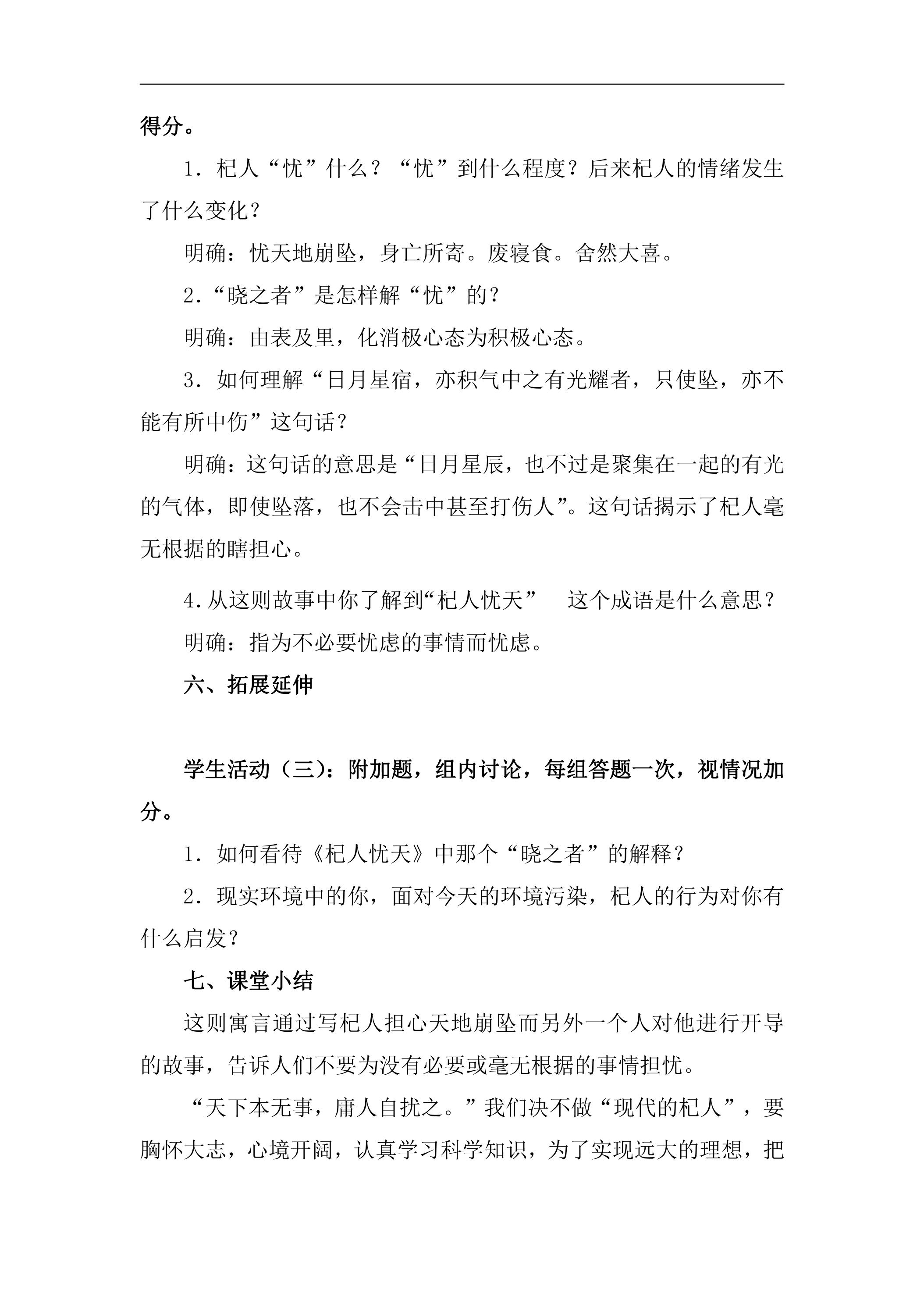 得分。

1.杞人“忧”什么？“忧”到什么程度？后来杞人的情绪发生了什么变化？

明确：忧天地崩坠，身亡所寄。废寝食。舍然大喜。

2.“晓之者”是怎样解“忧”的？

明确：由表及里，化消极心态为积极心态。

3.如何理解“日月星宿，亦积气中之有光耀者，只使坠，亦不能有所中伤”这句话？

明确：这句话的意思是“日月星辰，也不过是聚集在一起的有光的气体，即使坠落，也不会击中甚至打伤人”。这句话揭示了杞人毫无根据的瞎担心。

4.从这则故事中你了解到“杞人忧天” 这个成语是什么意思？

明确：指为不必要忧虑的事情而忧虑。

六、拓展延伸

学生活动（三）：附加题，组内讨论，每组答题一次，视情况加分。

1.如何看待《杞人忧天》中那个“晓之者”的解释？

2.现实环境中的你，面对今天的环境污染，杞人的行为对你有什么启发？

七、课堂小结

这则寓言通过写杞人担心天地崩坠而另外一个人对他进行开导的故事，告诉人们不要为没有必要或毫无根据的事情担忧。

“天下本无事，庸人自扰之。”我们决不做“现代的杞人”，要胸怀大志，心境开阔，认真学习科学知识，为了实现远大的理想，把